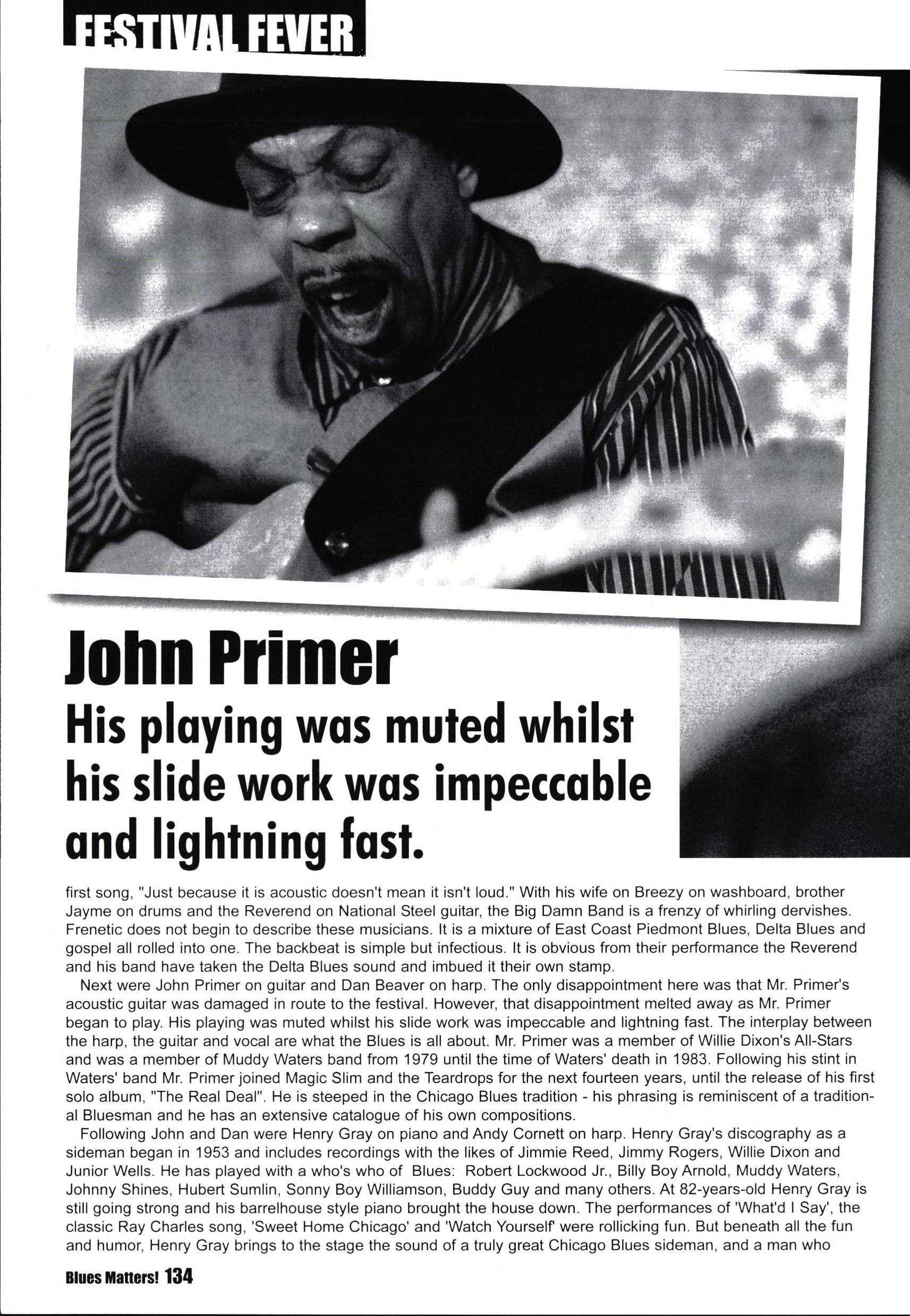 FESTIVAL FEVER

John Primer

His playing was muted whilst his slide work was impeccable and lightning fast.

first song, "Just because it is acoustic doesn't mean it isn't loud." With his wife on Breezy on washboard, brother Jayme on drums and the Reverend on National Steel guitar, the Big Damn Band is a frenzy of whirling dervishes. Frenetic does not begin to describe these musicians. It is a mixture of East Coast Piedmont Blues, Delta Blues and gospel all rolled into one. The backbeat is simple but infectious. It is obvious from their performance the Reverend and his band have taken the Delta Blues sound and imbued it their own stamp.

Next were John Primer on guitar and Dan Beaver on harp. The only disappointment here was that Mr. Primer's acoustic guitar was damaged in route to the festival. However, that disappointment melted away as Mr. Primer began to play. His playing was muted whilst his slide work was impeccable and lightning fast. The interplay between the harp, the guitar and vocal are what the Blues is all about. Mr. Primer was a member of Willie Dixon's All-Stars and was a member of Muddy Waters band from 1979 until the time of Waters' death in 1983. Following his stint in Waters' band Mr. Primer joined Magic Slim and the Teardrops for the next fourteen years, until the release of his first solo album, "The Real Deal". He is steeped in the Chicago Blues tradition - his phrasing is reminiscent of a traditional Bluesman and he has an extensive catalogue of his own compositions.

Following John and Dan were Henry Gray on piano and Andy Cornett on harp. Henry Gray's discography as a sideman began in 1953 and includes recordings with the likes of Jimmie Reed, Jimmy Rogers, Willie Dixon and Junior Wells. He has played with a who's who of Blues: Robert Lockwood Jr., Billy Boy Arnold, Muddy Waters, Johnny Shines, Hubert Sumlin, Sonny Boy Williamson, Buddy Guy and many others. At 82-years-old Henry Gray is still going strong and his barrelhouse style piano brought the house down. The performances of 'What'd I Say', the classic Ray Charles song, 'Sweet Home Chicago' and 'Watch Yourself' were rollicking fun. But beneath all the fun and humor, Henry Gray brings to the stage the sound of a truly great Chicago Blues sideman, and a man who

Blues Matters! 134